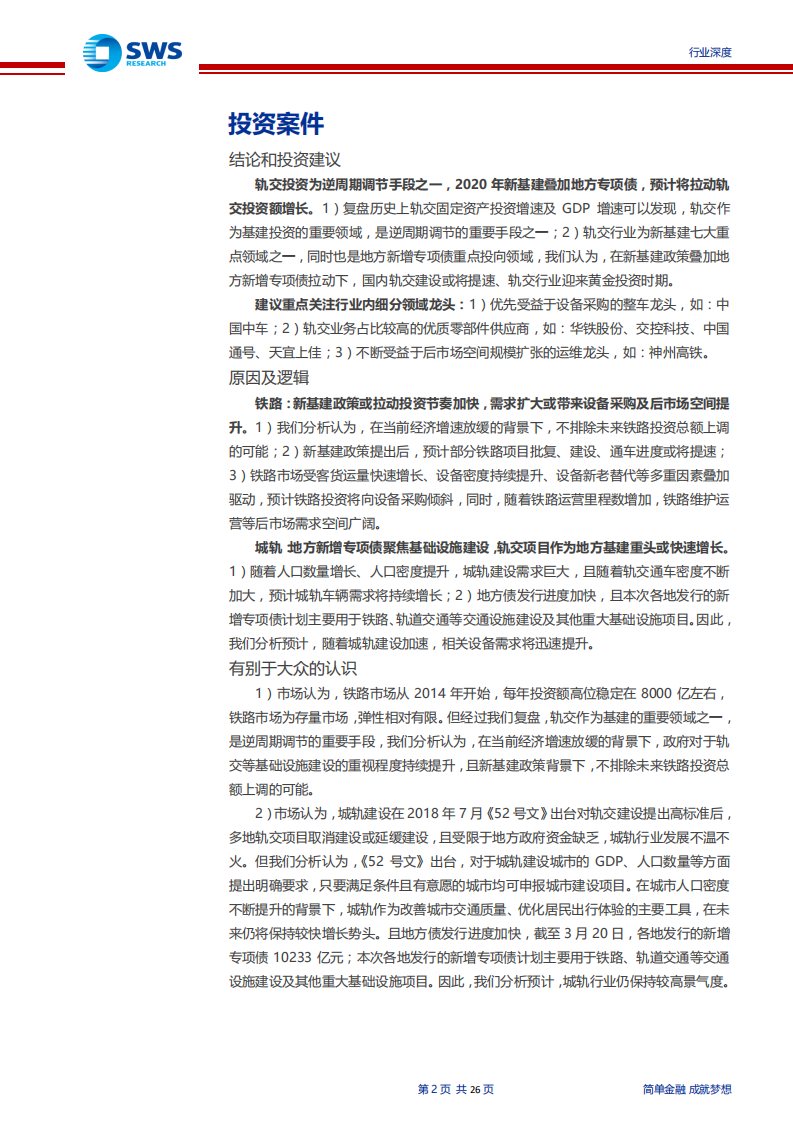 SWS RESEARCH

行业深度

投资案件

结论和投资建议

轨交投资为逆周期调节手段之一，2020 年新基建叠加地方专项债，预计将拉动轨交投资额增长。1）复盘历史上轨交固定资产投资增速及 GDP 增速可以发现，轨交作为基建投资的重要领域，是逆周期调节的重要手段之一；2）轨交行业为新基建七大重点领域之一，同时也是地方新增专项债重点投向领域，我们认为，在新基建政策叠加地方新增专项债拉动下，国内轨交建设或将提速、轨交行业迎来黄金投资时期。

建议重点关注行业内细分领域龙头：1）优先受益于设备采购的整车龙头，如：中国中车；2）轨交业务占比较高的优质零部件供应商，如：华铁股份、交控科技、中国通号、天宜上佳；3）不断受益于后市场空间规模扩张的运维龙头，如：神州高铁。

原因及逻辑

铁路：新基建政策或拉动投资节奏加快，需求扩大或带来设备采购及后市场空间提升。1）我们分析认为，在当前经济增速放缓的背景下，不排除未来铁路投资总额上调的可能；2）新基建政策提出后，预计部分铁路项目批复、建设、通车进度或将提速；3）铁路市场受客货运量快速增长、设备密度持续提升、设备新老替代等多重因素叠加驱动，预计铁路投资将向设备采购倾斜，同时，随着铁路运营里程数增加，铁路维护运营等后市场需求空间广阔。

城轨 地方新增专项债聚焦基础设施建设，轨交项目作为地方基建重头或快速增长。1）随着人口数量增长、人口密度提升，城轨建设需求巨大，且随着轨交通车密度不断加大，预计城轨车辆需求将持续增长；2）地方债发行进度加快，且本次各地发行的新增专项债计划主要用于铁路、轨道交通等交通设施建设及其他重大基础设施项目。因此，我们分析预计，随着城轨建设加速，相关设备需求将迅速提升。

有别于大众的认识

1）市场认为，铁路市场从 2014 年开始，每年投资额高位稳定在 8000 亿左右，铁路市场为存量市场，弹性相对有限。但经过我们复盘，轨交作为基建的重要领域之一，是逆周期调节的重要手段，我们分析认为，在当前经济增速放缓的背景下，政府对于轨交等基础设施建设的重视程度持续提升，且新基建政策背景下，不排除未来铁路投资总额上调的可能。

2）市场认为，城轨建设在 2018 年 7 月《52 号文》出台对轨交建设提出高标准后，多地轨交项目取消建设或延缓建设，且受限于地方政府资金缺乏，城轨行业发展不温不火。但我们分析认为，《52 号文》出台，对于城轨建设城市的 GDP、人口数量等方面提出明确要求，只要满足条件且有意愿的城市均可申报城市建设项目。在城市人口密度不断提升的背景下，城轨作为改善城市交通质量、优化居民出行体验的主要工具，在未来仍将保持较快增长势头。且地方债发行进度加快，截至 3 月 20 日，各地发行的新增专项债 10233 亿元；本次各地发行的新增专项债计划主要用于铁路、轨道交通等交通设施建设及其他重大基础设施项目。因此，我们分析预计，城轨行业仍保持较高景气度。

第 2 页 共 26 页

简单金融 成就梦想